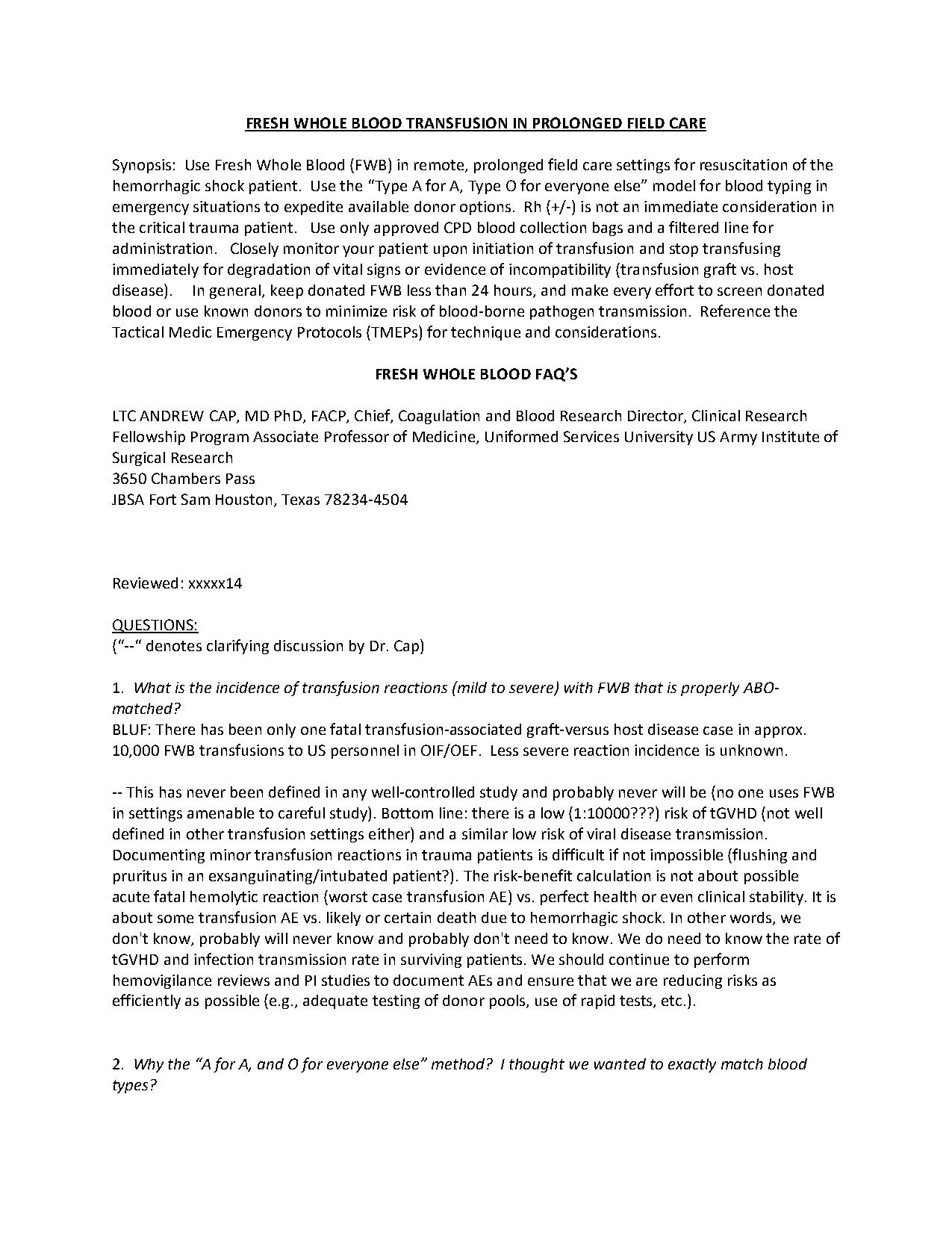 FRESH WHOLE BLOOD TRANSFUSION IN PROLONGED FIELD CARE

Synopsis: Use Fresh Whole Blood (FWB) in remote, prolonged field care settings for resuscitation of the hemorrhagic shock patient. Use the "Type A for A, Type O for everyone else" model for blood typing in emergency situations to expedite available donor options. Rh (+/-) is not an immediate consideration in the critical trauma patient. Use only approved CPD blood collection bags and a filtered line for administration. Closely monitor your patient upon initiation of transfusion and stop transfusing immediately for degradation of vital signs or evidence of incompatibility (transfusion graft vs. host disease). In general, keep donated FWB less than 24 hours, and make every effort to screen donated blood or use known donors to minimize risk of blood-borne pathogen transmission. Reference the Tactical Medic Emergency Protocols (TMEPs) for technique and considerations.

FRESH WHOLE BLOOD FAQ'S

LTC ANDREW CAP, MD PhD, FACP, Chief, Coagulation and Blood Research Director, Clinical Research Fellowship Program Associate Professor of Medicine, Uniformed Services University US Army Institute of Surgical Research
3650 Chambers Pass
JBSA Fort Sam Houston, Texas 78234-4504

Reviewed: xxxxx14

QUESTIONS:
("--" denotes clarifying discussion by Dr. Cap)

1. What is the incidence of transfusion reactions (mild to severe) with FWB that is properly ABO-matched?
BLUF: There has been only one fatal transfusion-associated graft-versus host disease case in approx. 10,000 FWB transfusions to US personnel in OIF/OEF. Less severe reaction incidence is unknown.

-- This has never been defined in any well-controlled study and probably never will be (no one uses FWB in settings amenable to careful study). Bottom line: there is a low (1:10000???) risk of tGVHD (not well defined in other transfusion settings either) and a similar low risk of viral disease transmission. Documenting minor transfusion reactions in trauma patients is difficult if not impossible (flushing and pruritus in an exsanguinating/intubated patient?). The risk-benefit calculation is not about possible acute fatal hemolytic reaction (worst case transfusion AE) vs. perfect health or even clinical stability. It is about some transfusion AE vs. likely or certain death due to hemorrhagic shock. In other words, we don't know, probably will never know and probably don't need to know. We do need to know the rate of tGVHD and infection transmission rate in surviving patients. We should continue to perform hemovigilance reviews and PI studies to document AEs and ensure that we are reducing risks as efficiently as possible (e.g., adequate testing of donor pools, use of rapid tests, etc.).

2. Why the "A for A, and O for everyone else" method? I thought we wanted to exactly match blood types?